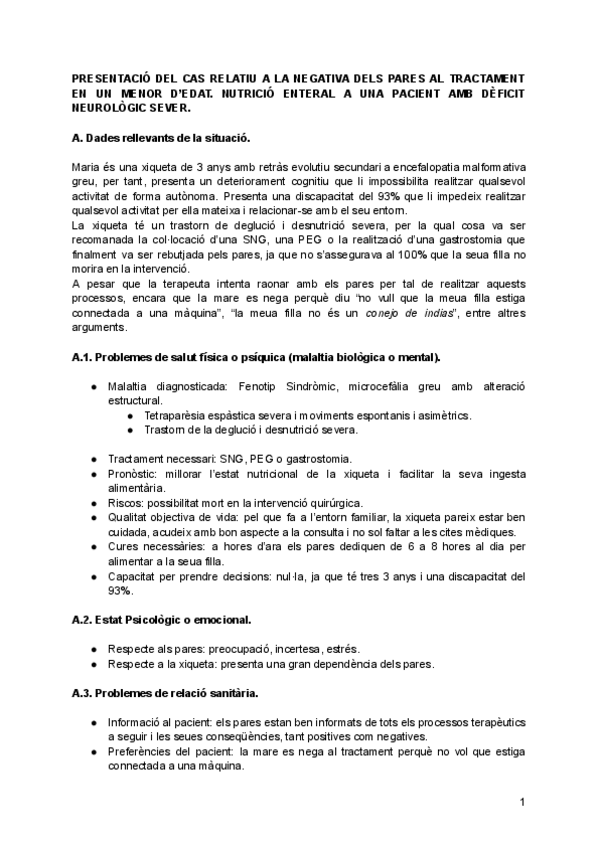 PRESENTACIÓ DEL CAS RELATIU A LA NEGATIVA DELS PARES AL TRACTAMENT EN UN MENOR D'EDAT. NUTRICIÓ ENTERAL A UNA PACIENT AMB DÈFICIT NEUROLÒGIC SEVER.

A. Dades rellevants de la situació.

Maria és una xiqueta de 3 anys amb retràs evolutiu secundari a encefalopatia malformativa greu, per tant, presenta un deteriorament cognitiu que li impossibilita realitzar qualsevol activitat de forma autònoma. Presenta una discapacitat del 93% que li impedeix realitzar qualsevol activitat per ella mateixa i relacionar-se amb el seu entorn.
La xiqueta té un trastorn de deglució i desnutrició severa, per la qual cosa va ser recomanada la col·locació d'una SNG, una PEG o la realització d'una gastrostomia que finalment va ser rebutjada pels pares, ja que no s'assegurava al 100% que la seua filla no morira en la intervenció.
A pesar que la terapeuta intenta raonar amb els pares per tal de realitzar aquests processos, encara que la mare es nega perquè diu "no vull que la meua filla estiga connectada a una màquina", "la meua filla no és un conejo de indias", entre altres arguments.

A.1. Problemes de salut física o psíquica (malaltia biològica o mental).

● Malaltia diagnosticada: Fenotip Sindròmic, microcefàlia greu amb alteració estructural.
 ● Tetraparèsia espàstica severa i moviments espontanis i asimètrics.
 ● Trastorn de la deglució i desnutrició severa.

● Tractament necessari: SNG, PEG o gastrostomia.
● Pronòstic: millorar l'estat nutricional de la xiqueta i facilitar la seva ingesta alimentària.
● Riscos: possibilitat mort en la intervenció quirúrgica.
● Qualitat objectiva de vida: pel que fa a l'entorn familiar, la xiqueta pareix estar ben cuidada, acudeix amb bon aspecte a la consulta i no sol faltar a les cites mèdiques.
● Cures necessàries: a hores d'ara els pares dediquen de 6 a 8 hores al dia per alimentar a la seua filla.
● Capacitat per prendre decisions: nul·la, ja que té tres 3 anys i una discapacitat del 93%.

A.2. Estat Psicològic o emocional.

● Respecte als pares: preocupació, incertesa, estrés.
● Respecte a la xiqueta: presenta una gran dependència dels pares.

A.3. Problemes de relació sanitària.

● Informació al pacient: els pares estan ben informats de tots els processos terapèutics a seguir i les seues conseqüències, tant positives com negatives.
● Preferències del pacient: la mare es nega al tractament perquè no vol que estiga connectada a una màquina.

1